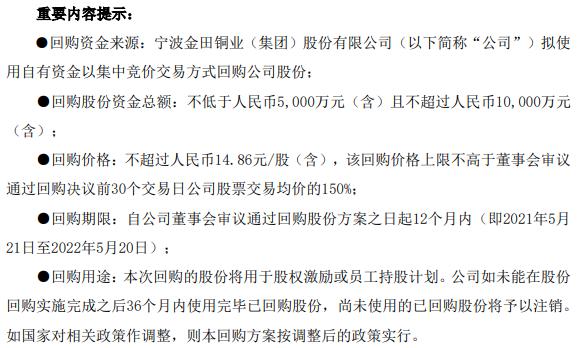 重要内容提示：

●回购资金来源：宁波金田铜业（集团）股份有限公司（以下简称“公司”）拟使用自有资金以集中竞价交易方式回购公司股份；

●回购股份资金总额：不低于人民币5,000万元（含）且不超过人民币10,000万元（含）；

●回购价格：不超过人民币14.86元/股（含），该回购价格上限不高于董事会审议通过回购决议前30个交易日公司股票交易均价的150%；

●回购期限：自公司董事会审议通过回购股份方案之日起12个月内（即2021年5月21日至2022年5月20日）；

●回购用途：本次回购的股份将用于股权激励或员工持股计划。公司如未能在股份回购实施完成之后36个月内使用完毕已回购股份，尚未使用的已回购股份将予以注销。如国家对相关政策作调整，则本回购方案按调整后的政策实行。